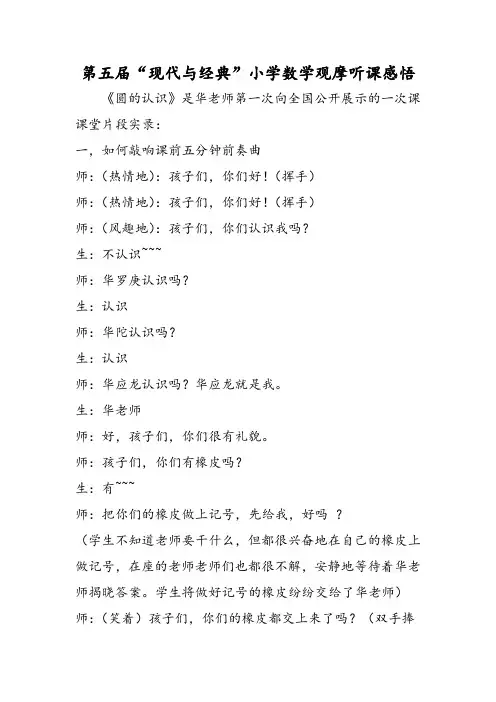 第五届“现代与经典”小学数学观摩听课感悟

《圆的认识》是华老师第一次向全国公开展示的一次课

课堂片段实录：

一，如何敲响课前五分钟前奏曲

师：（热情地）：孩子们，你们好！（挥手）

师：（热情地）：孩子们，你们好！（挥手）

师：（风趣地）：孩子们，你们认识我吗？

生：不认识~~~

师：华罗庚认识吗？

生：认识

师：华陀认识吗？

生：认识

师：华应龙认识吗？华应龙就是我。

生：华老师

师：好，孩子们，你们很有礼貌。

师：孩子们，你们有橡皮吗？

生：有~~~

师：把你们的橡皮做上记号，先给我，好吗 ？

（学生不知道老师要干什么，但都很兴奋地在自己的橡皮上做记号，在座的老师老师们也都很不解，安静地等待着华老师揭晓答案。学生将做好记号的橡皮纷纷交给了华老师）

师：（笑着）孩子们，你们的橡皮都交上来了吗？（双手捧